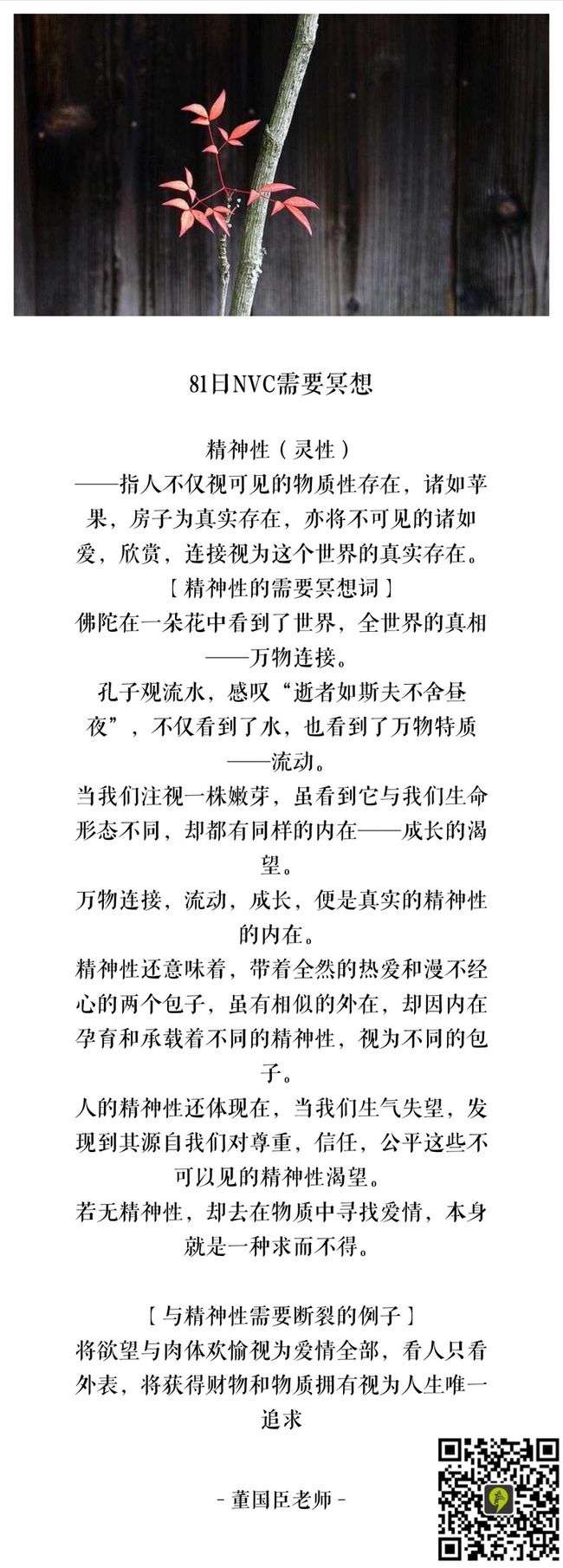 81日NVC需要冥想

精神性（灵性）
——指人不仅视可见的物质性存在，诸如苹果，房子为真实存在，亦将不可见的诸如爱，欣赏，连接视为这个世界的真实存在。
［精神性的需要冥想词］
佛陀在一朵花中看到了世界，全世界的真相——万物连接。
孔子观流水，感叹“逝者如斯夫不舍昼夜”，不仅看到了水，也看到了万物特质——流动。
当我们注视一株嫩芽，虽看到它与我们生命形态不同，却都有同样的内在——成长的渴望。
万物连接，流动，成长，便是真实的精神性的内在。
精神性还意味着，带着全然的热爱和漫不经心的两个包子，虽有相似的外在，却因内在孕育和承载着不同的精神性，视为不同的包子。
人的精神性还体现在，当我们生气失望，发现到其源自我们对尊重，信任，公平这些不可以见的精神性渴望。
若无精神性，却去在物质中寻找爱情，本身就是一种求而不得。

［与精神性需要断裂的例子］
将欲望与肉体欢愉视为爱情全部，看人只看外表，将获得财物和物质拥有视为人生唯一追求

- 董国臣老师 -